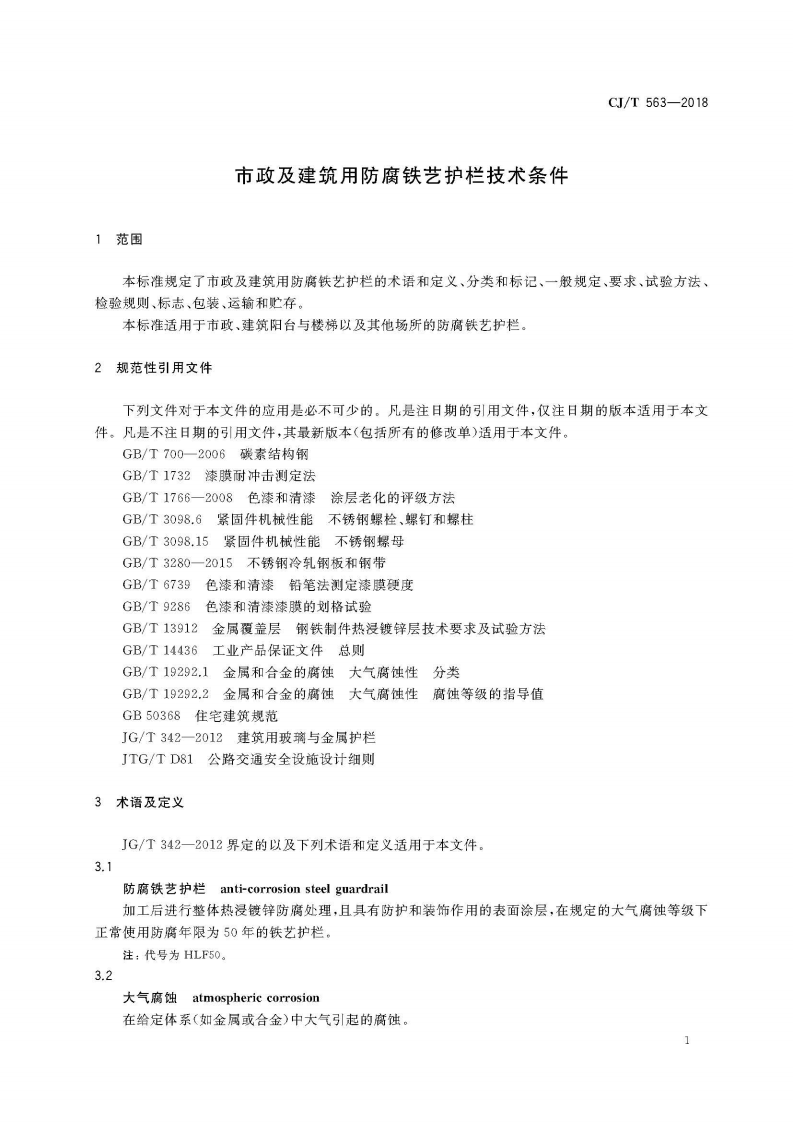 CJ/T 563—2018

市政及建筑用防腐铁艺护栏技术条件

1 范围

本标准规定了市政及建筑用防腐铁艺护栏的术语和定义、分类和标记、一般规定、要求、试验方法、检验规则、标志、包装、运输和贮存。

本标准适用于市政、建筑阳台与楼梯以及其他场所的防腐铁艺护栏。

2 规范性引用文件

下列文件对于本文件的应用是必不可少的。凡是注日期的引用文件，仅注日期的版本适用于本文件。凡是不注日期的引用文件，其最新版本(包括所有的修改单)适用于本文件。

GB/T 700—2006 碳素结构钢
GB/T 1732 漆膜耐冲击测定法
GB/T 1766—2008 色漆和清漆 涂层老化的评级方法
GB/T 3098.6 紧固件机械性能 不锈钢螺栓、螺钉和螺柱
GB/T 3098.15 紧固件机械性能 不锈钢螺母
GB/T 3280—2015 不锈钢冷轧钢板和钢带
GB/T 6739 色漆和清漆 铅笔法测定漆膜硬度
GB/T 9286 色漆和清漆漆膜的划格试验
GB/T 13912 金属覆盖层 钢铁制件热浸镀锌层技术要求及试验方法
GB/T 14436 工业产品保证文件 总则
GB/T 19292.1 金属和合金的腐蚀 大气腐蚀性 分类
GB/T 19292.2 金属和合金的腐蚀 大气腐蚀性 腐蚀等级的指导值
GB 50368 住宅建筑规范
JG/T 342—2012 建筑用玻璃与金属护栏
JTG/T D81 公路交通安全设施设计细则

3 术语及定义

JG/T 342—2012界定的以及下列术语和定义适用于本文件。

3.1

防腐铁艺护栏 anti-corrosion steel guardrail

加工后进行整体热浸镀锌防腐处理，且具有防护和装饰作用的表面涂层，在规定的大气腐蚀等级下正常使用防腐年限为50年的铁艺护栏。

注：代号为HLF50。

3.2

大气腐蚀 atmospheric corrosion

在给定体系(如金属或合金)中大气引起的腐蚀。

1